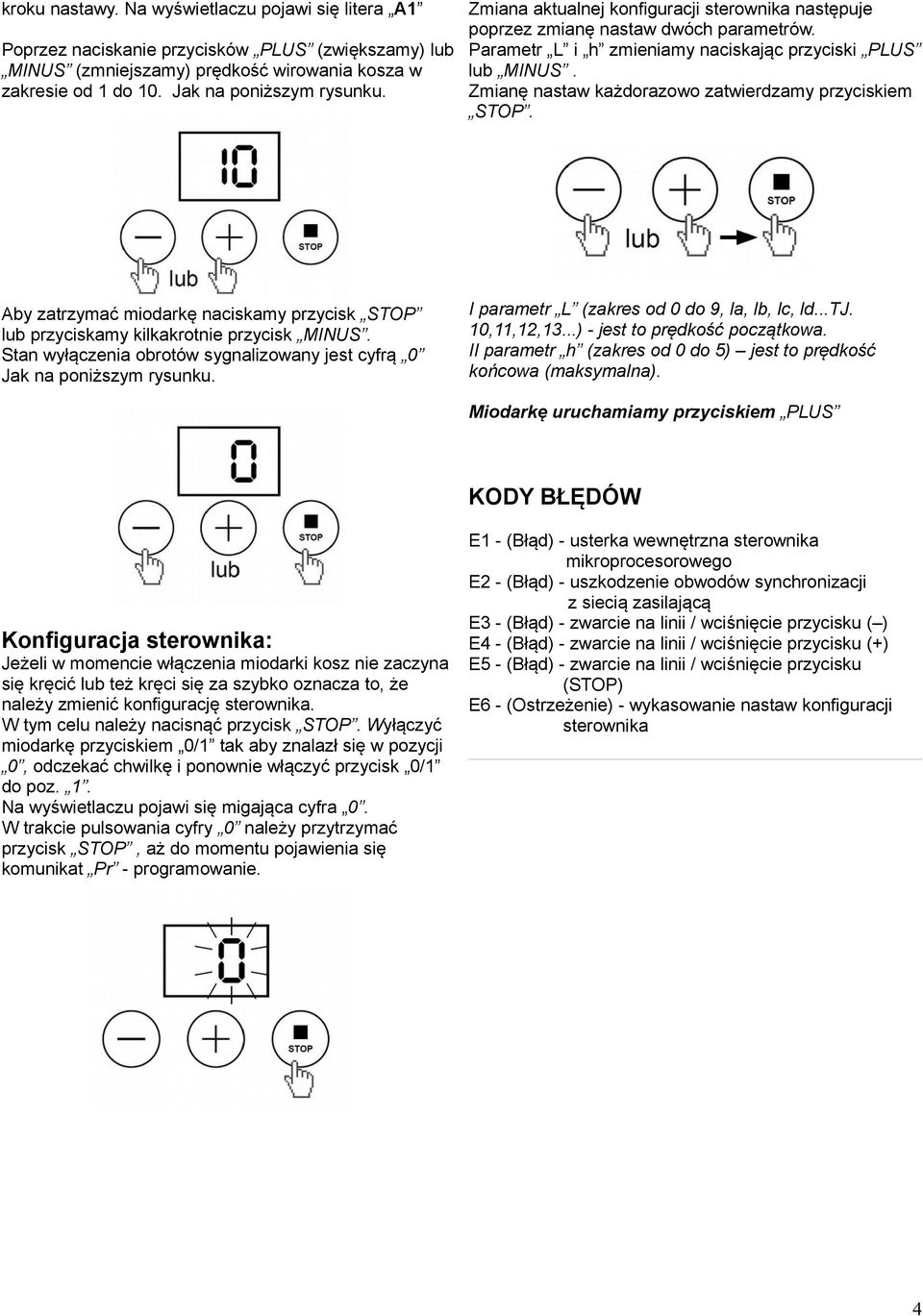 kroku nastawy. Na wyświetlaczu pojawi się litera „A1”

Poprzez naciskanie przycisków „PLUS” (zwiększamy) lub „MINUS” (zmniejszamy) prędkość wirowania kosza w zakresie od 1 do 10. Jak na poniższym rysunku.

10

STOP

lub

Aby zatrzymać miodarkę naciskamy przycisk „STOP” lub przyciskamy kilkakrotnie przycisk „MINUS”. Stan wyłączenia obrotów sygnalizowany jest cyfrą „0” Jak na poniższym rysunku.

0

STOP

lub

Konfiguracja sterownika:
Jeżeli w momencie włączenia miodarki kosz nie zaczyna się kręcić lub też kręci się za szybko oznacza to, że należy zmienić konfigurację sterownika.
W tym celu należy nacisnąć przycisk „STOP”. Wyłączyć miodarkę przyciskiem „0/1” tak aby znalazł się w pozycji „0”, odczekać chwilkę i ponownie włączyć przycisk „0/1” do poz. „1”.
Na wyświetlaczu pojawi się migająca cyfra „0”.
W trakcie pulsowania cyfry „0” należy przytrzymać przycisk „STOP” , aż do momentu pojawienia się komunikat „Pr” - programowanie.

0

STOP

Zmiana aktualnej konfiguracji sterownika następuje poprzez zmianę nastaw dwóch parametrów.
Parametr „L” i „h” zmieniamy naciskając przyciski „PLUS” lub „MINUS” .
Zmianę nastaw każdorazowo zatwierdzamy przyciskiem „STOP”.

STOP

lub

I parametr „L” (zakres od 0 do 9, Ia, Ib, Ic, Id...TJ. 10,11,12,13...) - jest to prędkość początkowa.
II parametr „h” (zakres od 0 do 5) – jest to prędkość końcowa (maksymalna).

Miodarkę uruchamiamy przyciskiem „PLUS”

KODY BŁĘDÓW

E1 - (Błąd) - usterka wewnętrzna sterownika mikroprocesorowego
E2 - (Błąd) - uszkodzenie obwodów synchronizacji z siecią zasilającą
E3 - (Błąd) - zwarcie na linii / wciśnięcie przycisku (–)
E4 - (Błąd) - zwarcie na linii / wciśnięcie przycisku (+)
E5 - (Błąd) - zwarcie na linii / wciśnięcie przycisku (STOP)
E6 - (Ostrzeżenie) - wykasowanie nastaw konfiguracji sterownika

4